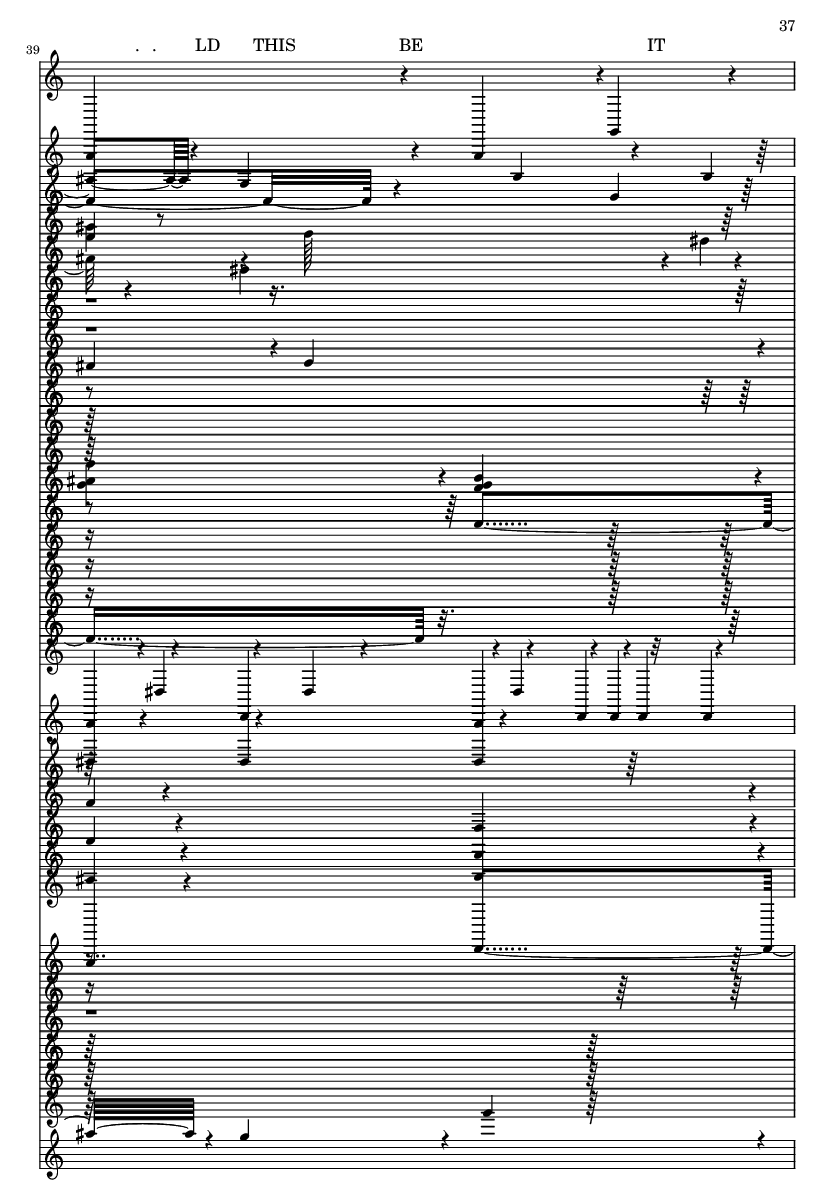 37

39

. . LD THIS BE IT